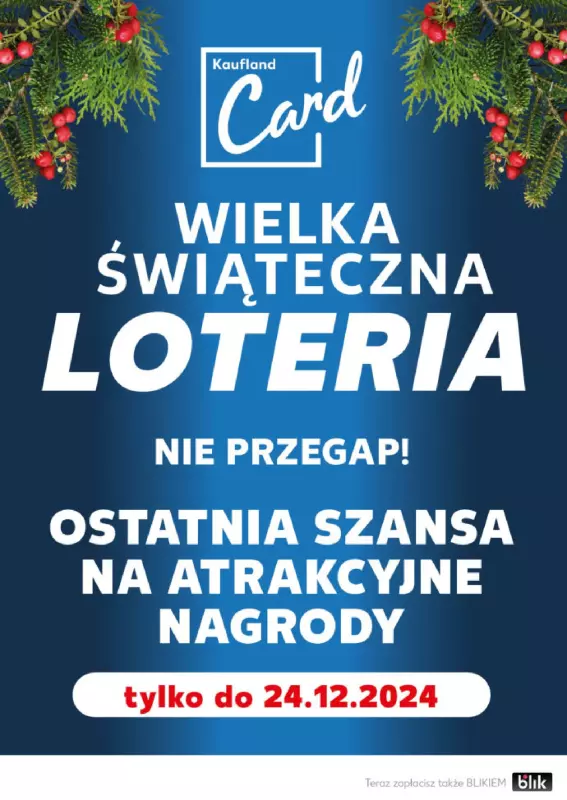 Kaufland
Card

WIELKA
ŚWIĄTECZNA
LOTERIA

NIE PRZEGAP!

OSTATNIA SZANSA NA ATRAKCYJNE NAGRODY

tylko do 24.12.2024

Teraz zapłacisz także BLIKIEM blik